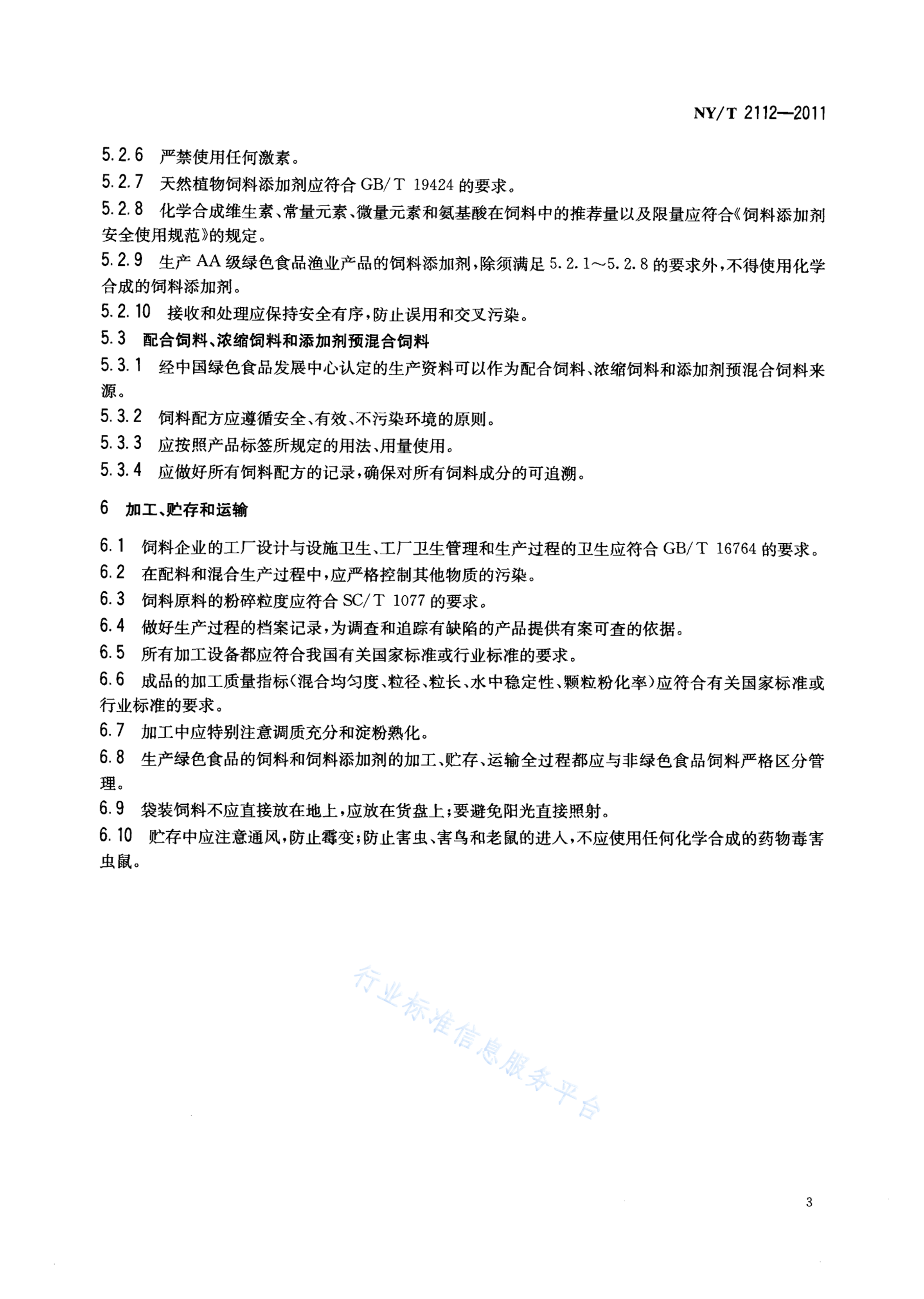 NY/T 2112—2011

5.2.6 严禁使用任何激素。

5.2.7 天然植物饲料添加剂应符合 GB/T 19424 的要求。

5.2.8 化学合成维生素、常量元素、微量元素和氨基酸在饲料中的推荐量以及限量应符合《饲料添加剂安全使用规范》的规定。

5.2.9 生产 AA 级绿色食品渔业产品的饲料添加剂，除须满足 5.2.1～5.2.8 的要求外，不得使用化学合成的饲料添加剂。

5.2.10 接收和处理应保持安全有序，防止误用和交叉污染。

5.3 配合饲料、浓缩饲料和添加剂预混合饲料

5.3.1 经中国绿色食品发展中心认定的生产资料可以作为配合饲料、浓缩饲料和添加剂预混合饲料来源。

5.3.2 饲料配方应遵循安全、有效、不污染环境的原则。

5.3.3 应按照产品标签所规定的用法、用量使用。

5.3.4 应做好所有饲料配方的记录，确保对所有饲料成分的可追溯。

6 加工、贮存和运输

6.1 饲料企业的工厂设计与设施卫生、工厂卫生管理和生产过程的卫生应符合 GB/T 16764 的要求。

6.2 在配料和混合生产过程中，应严格控制其他物质的污染。

6.3 饲料原料的粉碎粒度应符合 SC/T 1077 的要求。

6.4 做好生产过程的档案记录，为调查和追踪有缺陷的产品提供有案可查的依据。

6.5 所有加工设备都应符合我国有关国家标准或行业标准的要求。

6.6 成品的加工质量指标(混合均匀度、粒径、粒长、水中稳定性、颗粒粉化率)应符合有关国家标准或行业标准的要求。

6.7 加工中应特别注意调质充分和淀粉熟化。

6.8 生产绿色食品的饲料和饲料添加剂的加工、贮存、运输全过程都应与非绿色食品饲料严格区分管理。

6.9 袋装饲料不应直接放在地上，应放在货盘上；要避免阳光直接照射。

6.10 贮存中应注意通风，防止霉变；防止害虫、害鸟和老鼠的进入，不应使用任何化学合成的药物毒害虫鼠。

行业标准信息服务平台

3